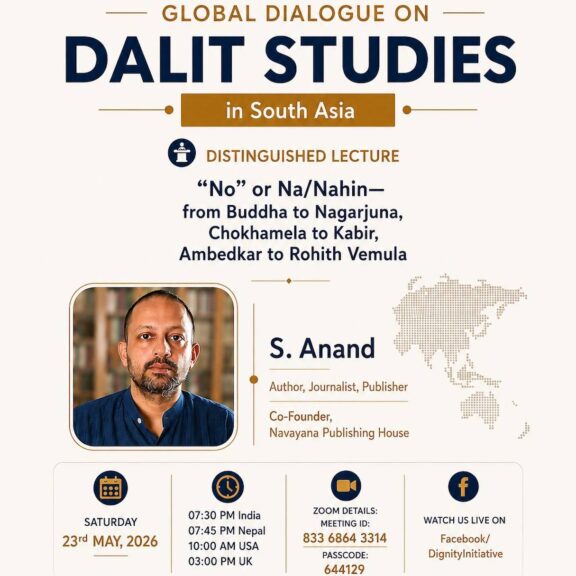 GLOBAL DIALOGUE ON
DALIT STUDIES
in South Asia

DISTINGUISHED LECTURE

“No” or Na/Nahin— from Buddha to Nagarjuna, Chokhamela to Kabir, Ambedkar to Rohith Vemula

S. Anand

Author, Journalist, Publisher

Co-Founder, Navayana Publishing House

SATURDAY
23rd MAY, 2026

07:30 PM India
07:45 PM Nepal
10:00 AM USA
03:00 PM UK

ZOOM DETAILS:
MEETING ID:
833 6864 3314
PASSCODE:
644129

WATCH US LIVE ON
Facebook/
DignityInitiative